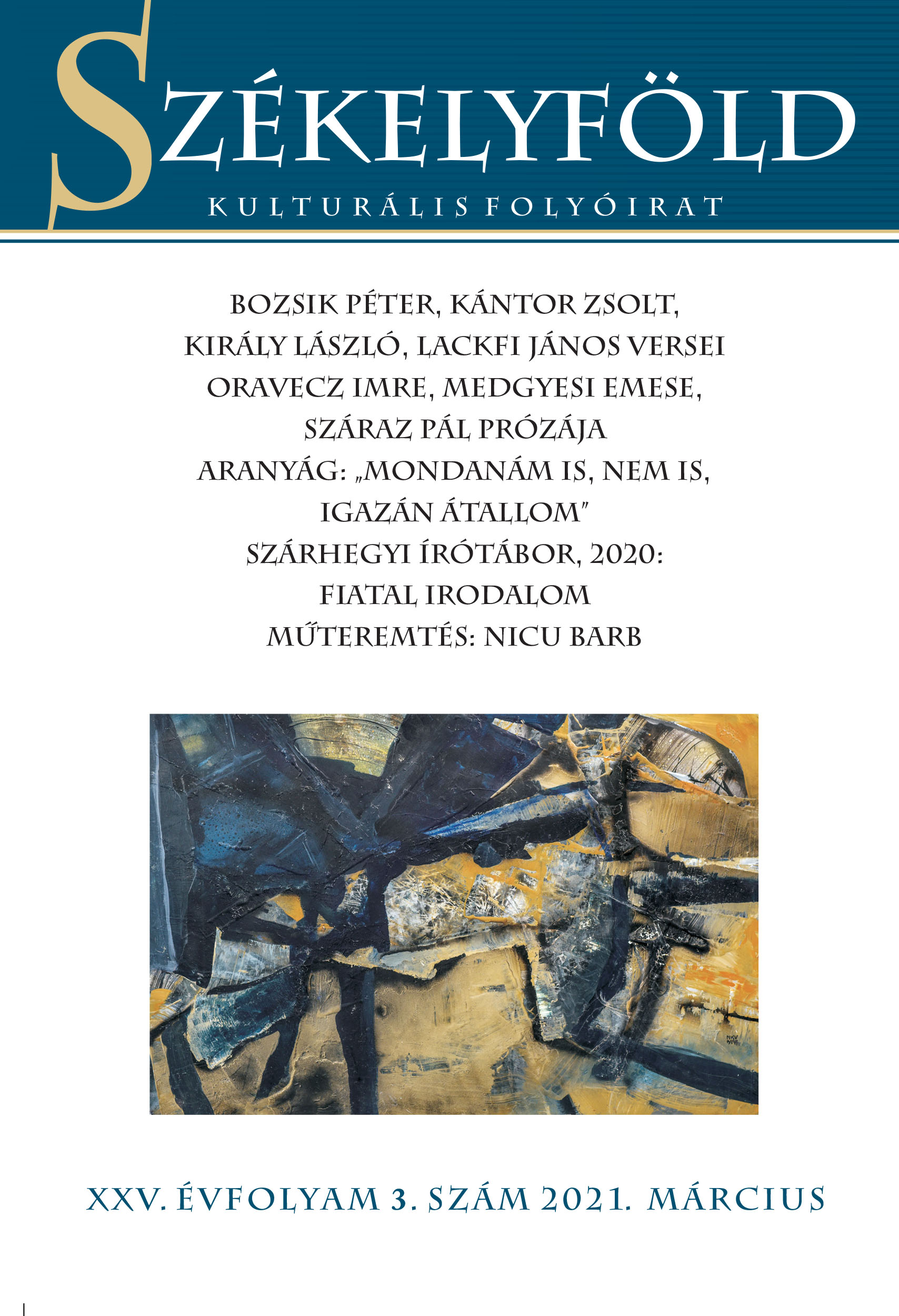 SZÉKELYFÖLD
KULTURÁLIS FOLYÓIRAT

BOZSIK PÉTER, KÁNTOR ZSOLT, KIRÁLY LÁSZLÓ, LACKFI JÁNOS VERSEI
ORAVECZ IMRE, MEDGYESI EMESE, SZÁRAZ PÁL PRÓZÁJA
ARANYÁG: „MONDANÁM IS, NEM IS, IGAZÁN ÁTALLOM"
SZÁRHEGYI ÍRÓTÁBOR, 2020: FIATAL IRODALOM
MŰTEREMTÉS: NICU BARB

XXV. ÉVFOLYAM 3. SZÁM 2021. MÁRCIUS